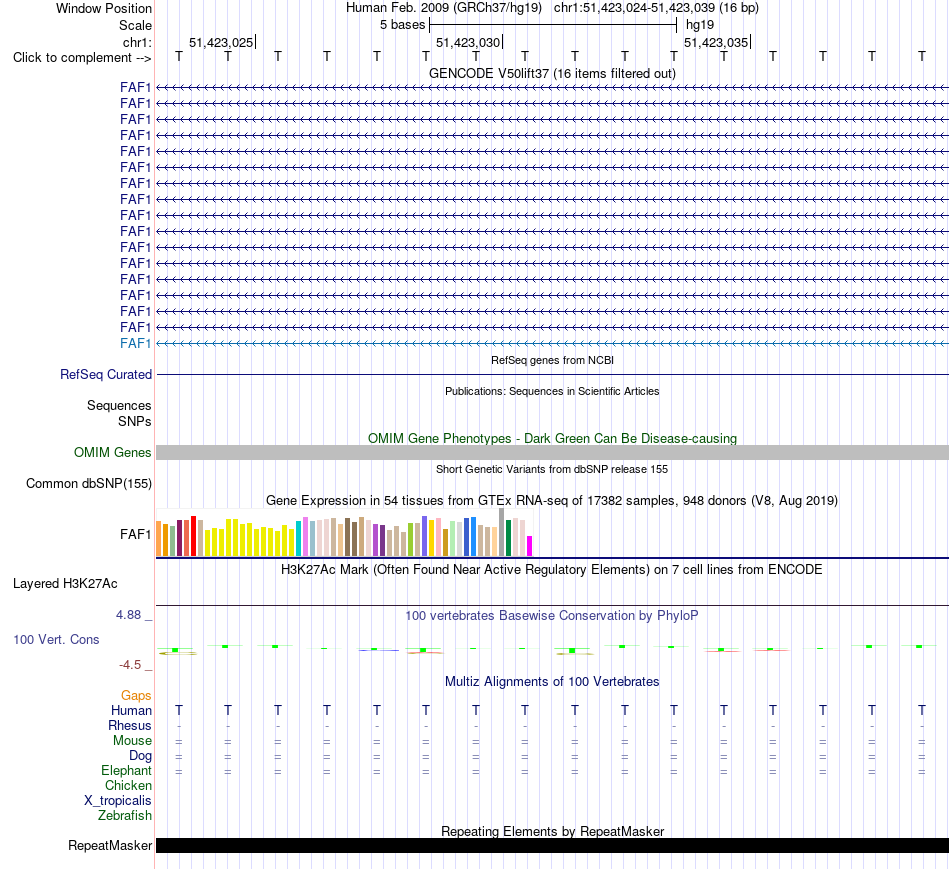 Window Position Human Feb. 2009 (GRCh37/hg19) chr1:51,423,024-51,423,039 (16 bp)
Scale 5 bases hg19
chr1: 51,423,025 51,423,030 51,423,035
Click to complement --> T T T T T T T T T T T T T T T T

GENCODE V50lift37 (16 items filtered out)
FAF1
FAF1
FAF1
FAF1
FAF1
FAF1
FAF1
FAF1
FAF1
FAF1
FAF1
FAF1
FAF1
FAF1
FAF1
FAF1
FAF1

RefSeq genes from NCBI
RefSeq Curated

Publications: Sequences in Scientific Articles
Sequences
SNPs

OMIM Gene Phenotypes - Dark Green Can Be Disease-causing
OMIM Genes

Short Genetic Variants from dbSNP release 155
Common dbSNP(155)

Gene Expression in 54 tissues from GTEx RNA-seq of 17382 samples, 948 donors (V8, Aug 2019)
FAF1

H3K27Ac Mark (Often Found Near Active Regulatory Elements) on 7 cell lines from ENCODE
Layered H3K27Ac

4.88 _ 100 vertebrates Basewise Conservation by PhyloP
100 Vert. Cons
-4.5 _

Multiz Alignments of 100 Vertebrates
Gaps
Human T T T T T T T T T T T T T T T T
Rhesus - - - - - - - - - - - - - - - -
Mouse = = = = = = = = = = = = = = = =
Dog = = = = = = = = = = = = = = = =
Elephant = = = = = = = = = = = = = = = =
Chicken
X_tropicalis
Zebrafish

Repeating Elements by RepeatMasker
RepeatMasker